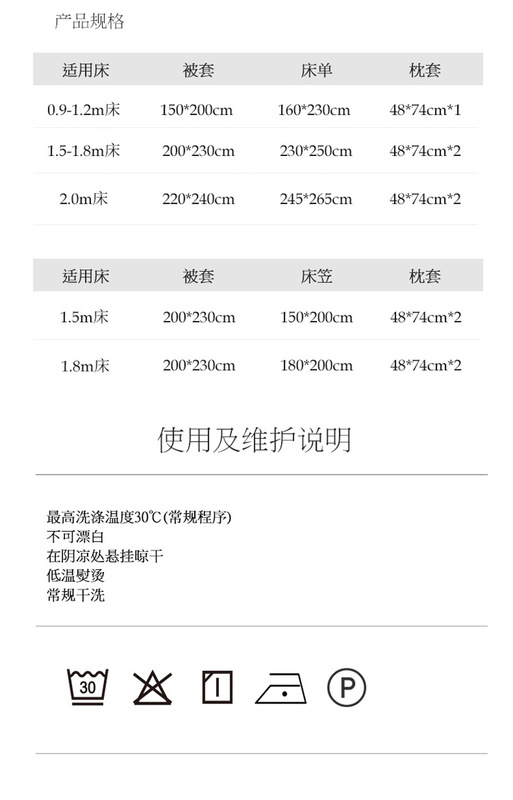 产品规格

| 适用床 | 被套 | 床单 | 枕套 |
|---|---|---|---|
| 0.9-1.2m床 | 150*200cm | 160*230cm | 48*74cm*1 |
| 1.5-1.8m床 | 200*230cm | 230*250cm | 48*74cm*2 |
| 2.0m床 | 220*240cm | 245*265cm | 48*74cm*2 |

| 适用床 | 被套 | 床笠 | 枕套 |
|---|---|---|---|
| 1.5m床 | 200*230cm | 150*200cm | 48*74cm*2 |
| 1.8m床 | 200*230cm | 180*200cm | 48*74cm*2 |

使用及维护说明

最高洗涤温度30℃(常规程序)
不可漂白
在阴凉处悬挂晾干
低温熨烫
常规干洗

30

P